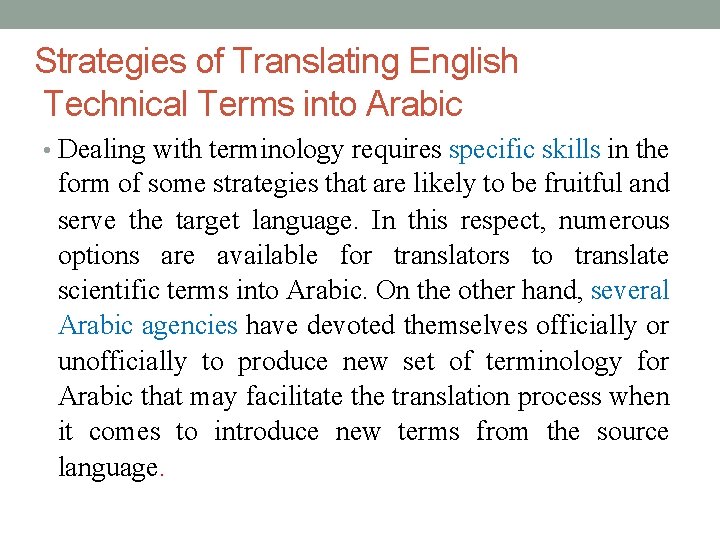 Strategies of Translating English Technical Terms into Arabic

• Dealing with terminology requires specific skills in the form of some strategies that are likely to be fruitful and serve the target language. In this respect, numerous options are available for translators to translate scientific terms into Arabic. On the other hand, several Arabic agencies have devoted themselves officially or unofficially to produce new set of terminology for Arabic that may facilitate the translation process when it comes to introduce new terms from the source language.